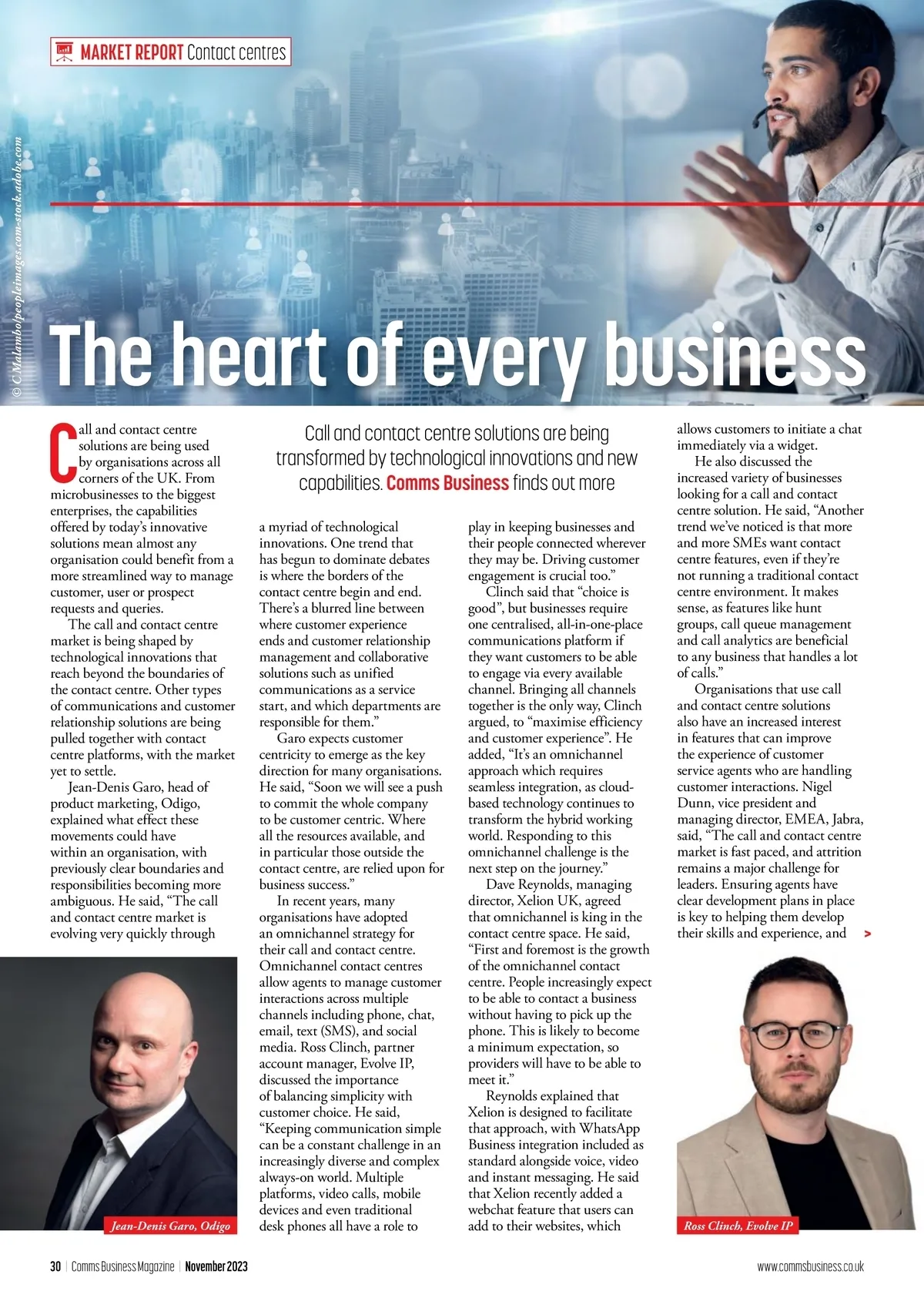 MARKET REPORT Contact centres

© C Malambo/peopleimages.com-stock.adobe.com

The heart of every business

Call and contact centre solutions are being transformed by technological innovations and new capabilities. Comms Business finds out more

Call and contact centre solutions are being used by organisations across all corners of the UK. From microbusinesses to the biggest enterprises, the capabilities offered by today's innovative solutions mean almost any organisation could benefit from a more streamlined way to manage customer, user or prospect requests and queries.

The call and contact centre market is being shaped by technological innovations that reach beyond the boundaries of the contact centre. Other types of communications and customer relationship solutions are being pulled together with contact centre platforms, with the market yet to settle.

Jean-Denis Garo, head of product marketing, Odigo, explained what effect these movements could have within an organisation, with previously clear boundaries and responsibilities becoming more ambiguous. He said, "The call and contact centre market is evolving very quickly through a myriad of technological innovations. One trend that has begun to dominate debates is where the borders of the contact centre begin and end. There's a blurred line between where customer experience ends and customer relationship management and collaborative solutions such as unified communications as a service start, and which departments are responsible for them."

Garo expects customer centricity to emerge as the key direction for many organisations. He said, "Soon we will see a push to commit the whole company to be customer centric. Where all the resources available, and in particular those outside the contact centre, are relied upon for business success."

In recent years, many organisations have adopted an omnichannel strategy for their call and contact centre. Omnichannel contact centres allow agents to manage customer interactions across multiple channels including phone, chat, email, text (SMS), and social media. Ross Clinch, partner account manager, Evolve IP, discussed the importance of balancing simplicity with customer choice. He said, "Keeping communication simple can be a constant challenge in an increasingly diverse and complex always-on world. Multiple platforms, video calls, mobile devices and even traditional desk phones all have a role to play in keeping businesses and their people connected wherever they may be. Driving customer engagement is crucial too."

Clinch said that "choice is good", but businesses require one centralised, all-in-one-place communications platform if they want customers to be able to engage via every available channel. Bringing all channels together is the only way, Clinch argued, to "maximise efficiency and customer experience". He added, "It's an omnichannel approach which requires seamless integration, as cloud-based technology continues to transform the hybrid working world. Responding to this omnichannel challenge is the next step on the journey."

Dave Reynolds, managing director, Xelion UK, agreed that omnichannel is king in the contact centre space. He said, "First and foremost is the growth of the omnichannel contact centre. People increasingly expect to be able to contact a business without having to pick up the phone. This is likely to become a minimum expectation, so providers will have to be able to meet it."

Reynolds explained that Xelion is designed to facilitate that approach, with WhatsApp Business integration included as standard alongside voice, video and instant messaging. He said that Xelion recently added a webchat feature that users can add to their websites, which allows customers to initiate a chat immediately via a widget.

He also discussed the increased variety of businesses looking for a call and contact centre solution. He said, "Another trend we've noticed is that more and more SMEs want contact centre features, even if they're not running a traditional contact centre environment. It makes sense, as features like hunt groups, call queue management and call analytics are beneficial to any business that handles a lot of calls."

Organisations that use call and contact centre solutions also have an increased interest in features that can improve the experience of customer service agents who are handling customer interactions. Nigel Dunn, vice president and managing director, EMEA, Jabra, said, "The call and contact centre market is fast paced, and attrition remains a major challenge for leaders. Ensuring agents have clear development plans in place is key to helping them develop their skills and experience, and >

Jean-Denis Garo, Odigo

Ross Clinch, Evolve IP

30 | Comms Business Magazine | November 2023

www.commsbusiness.co.uk